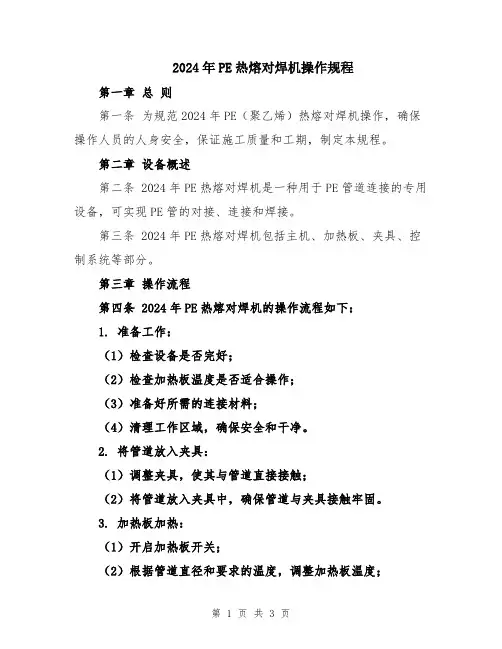 2024年PE热熔对焊机操作规程

第一章 总 则

第一条 为规范2024年PE（聚乙烯）热熔对焊机操作，确保操作人员的人身安全，保证施工质量和工期，制定本规程。

第二章 设备概述

第二条 2024年PE热熔对焊机是一种用于PE管道连接的专用设备，可实现PE管的对接、连接和焊接。

第三条 2024年PE热熔对焊机包括主机、加热板、夹具、控制系统等部分。

第三章 操作流程

第四条 2024年PE热熔对焊机的操作流程如下：

1. 准备工作：

（1）检查设备是否完好；

（2）检查加热板温度是否适合操作；

（3）准备好所需的连接材料；

（4）清理工作区域，确保安全和干净。

2. 将管道放入夹具：

（1）调整夹具，使其与管道直接接触；

（2）将管道放入夹具中，确保管道与夹具接触牢固。

3. 加热板加热：

（1）开启加热板开关；

（2）根据管道直径和要求的温度，调整加热板温度；

第 1 页 共 3 页